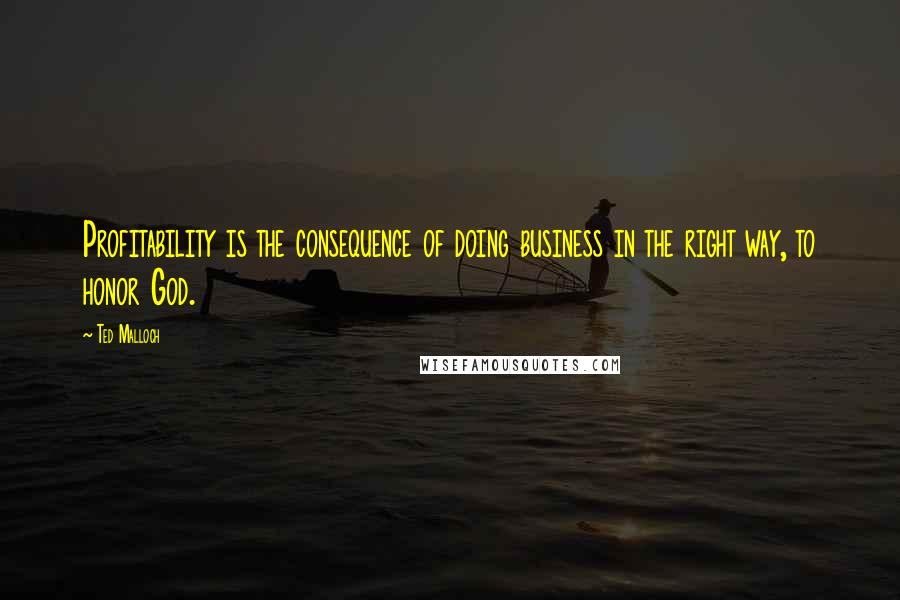 Profitability is the consequence of doing business in the right way, to honor God.

~ Ted Malloch

WISEFAMOUSQUOTES.COM